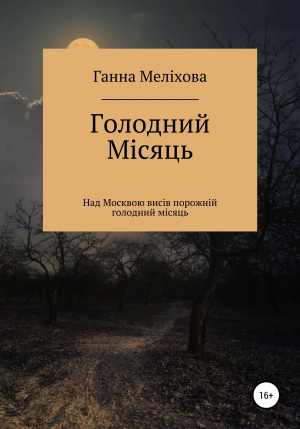 Ганна Меліхова

Голодний Місяць

Над Москвою висів порожній голодний місяць

16+